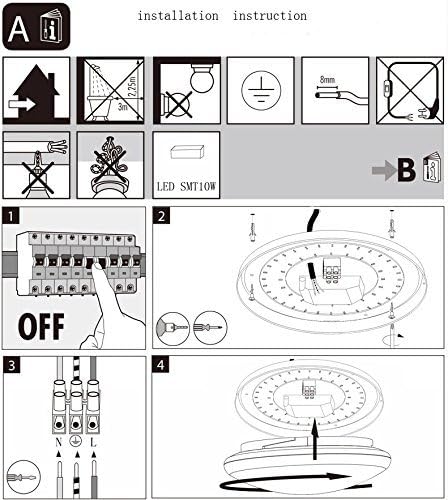 A

installation instruction

2.25m
3m

8mm

LED SMT10W

B

1

OFF

2

3

N L

4